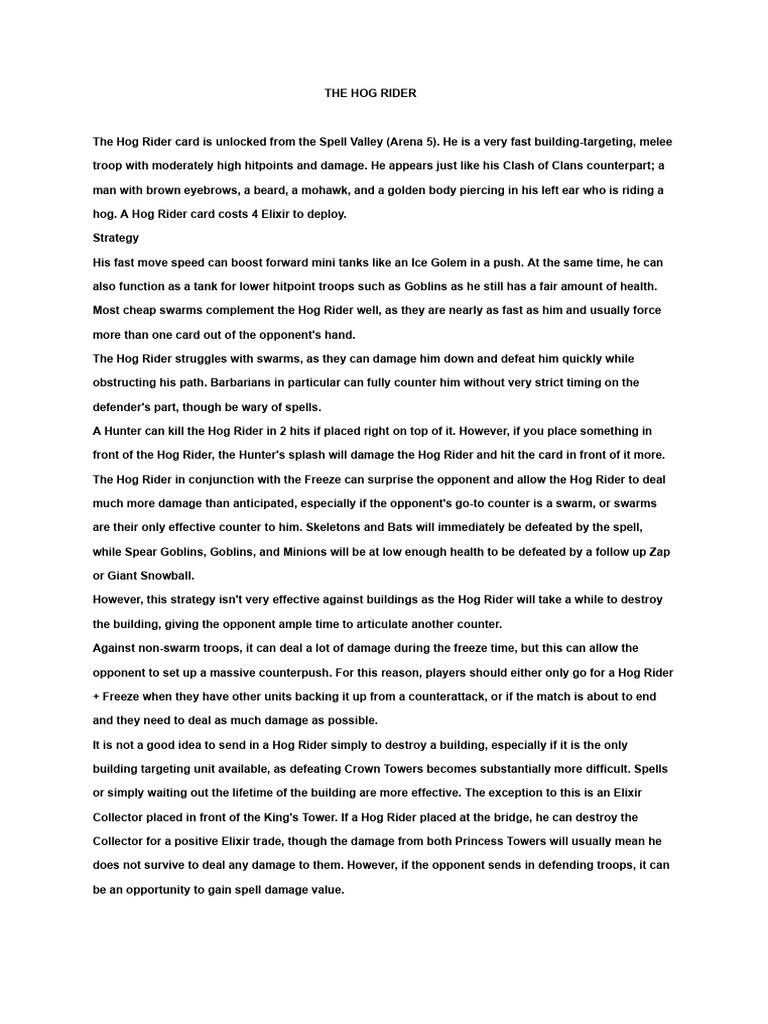 THE HOG RIDER

The Hog Rider card is unlocked from the Spell Valley (Arena 5). He is a very fast building-targeting, melee troop with moderately high hitpoints and damage. He appears just like his Clash of Clans counterpart; a man with brown eyebrows, a beard, a mohawk, and a golden body piercing in his left ear who is riding a hog. A Hog Rider card costs 4 Elixir to deploy.
Strategy
His fast move speed can boost forward mini tanks like an Ice Golem in a push. At the same time, he can also function as a tank for lower hitpoint troops such as Goblins as he still has a fair amount of health. Most cheap swarms complement the Hog Rider well, as they are nearly as fast as him and usually force more than one card out of the opponent's hand.
The Hog Rider struggles with swarms, as they can damage him down and defeat him quickly while obstructing his path. Barbarians in particular can fully counter him without very strict timing on the defender's part, though be wary of spells.
A Hunter can kill the Hog Rider in 2 hits if placed right on top of it. However, if you place something in front of the Hog Rider, the Hunter's splash will damage the Hog Rider and hit the card in front of it more.
The Hog Rider in conjunction with the Freeze can surprise the opponent and allow the Hog Rider to deal much more damage than anticipated, especially if the opponent's go-to counter is a swarm, or swarms are their only effective counter to him. Skeletons and Bats will immediately be defeated by the spell, while Spear Goblins, Goblins, and Minions will be at low enough health to be defeated by a follow up Zap or Giant Snowball.
However, this strategy isn't very effective against buildings as the Hog Rider will take a while to destroy the building, giving the opponent ample time to articulate another counter.
Against non-swarm troops, it can deal a lot of damage during the freeze time, but this can allow the opponent to set up a massive counterpush. For this reason, players should either only go for a Hog Rider + Freeze when they have other units backing it up from a counterattack, or if the match is about to end and they need to deal as much damage as possible.
It is not a good idea to send in a Hog Rider simply to destroy a building, especially if it is the only building targeting unit available, as defeating Crown Towers becomes substantially more difficult. Spells or simply waiting out the lifetime of the building are more effective. The exception to this is an Elixir Collector placed in front of the King's Tower. If a Hog Rider placed at the bridge, he can destroy the Collector for a positive Elixir trade, though the damage from both Princess Towers will usually mean he does not survive to deal any damage to them. However, if the opponent sends in defending troops, it can be an opportunity to gain spell damage value.